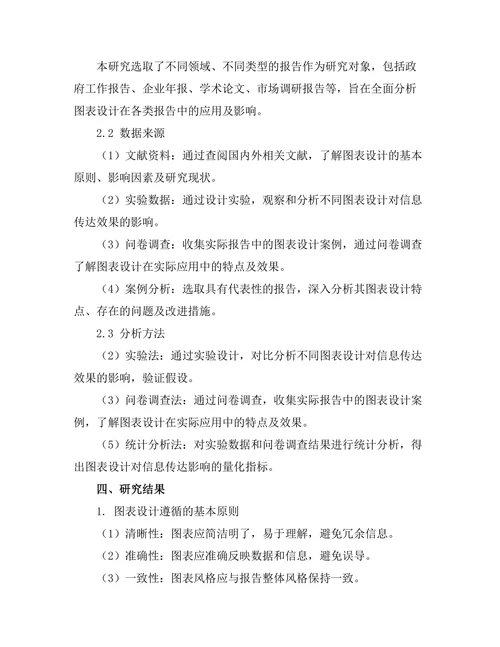 本研究选取了不同领域、不同类型的报告作为研究对象，包括政府工作报告、企业年报、学术论文、市场调研报告等，旨在全面分析图表设计在各类报告中的应用及影响。

2.2 数据来源

（1）文献资料：通过查阅国内外相关文献，了解图表设计的基本原则、影响因素及研究现状。

（2）实验数据：通过设计实验，观察和分析不同图表设计对信息传达效果的影响。

（3）问卷调查：收集实际报告中的图表设计案例，通过问卷调查了解图表设计在实际应用中的特点及效果。

（4）案例分析：选取具有代表性的报告，深入分析其图表设计特点、存在的问题及改进措施。

2.3 分析方法

（2）实验法：通过实验设计，对比分析不同图表设计对信息传达效果的影响，验证假设。

（3）问卷调查法：通过问卷调查，收集实际报告中的图表设计案例，了解图表设计在实际应用中的特点及效果。

（5）统计分析法：对实验数据和问卷调查结果进行统计分析，得出图表设计对信息传达影响的量化指标。

四、研究结果

1. 图表设计遵循的基本原则

（1）清晰性：图表应简洁明了，易于理解，避免冗余信息。

（2）准确性：图表应准确反映数据和信息，避免误导。

（3）一致性：图表风格应与报告整体风格保持一致。